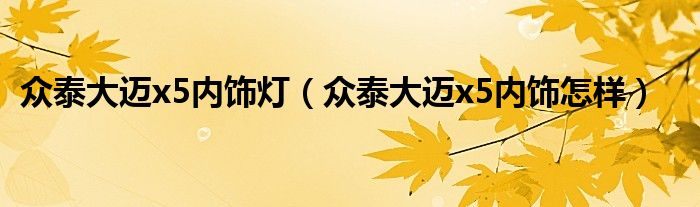 众泰大迈x5内饰灯（众泰大迈x5内饰怎样）